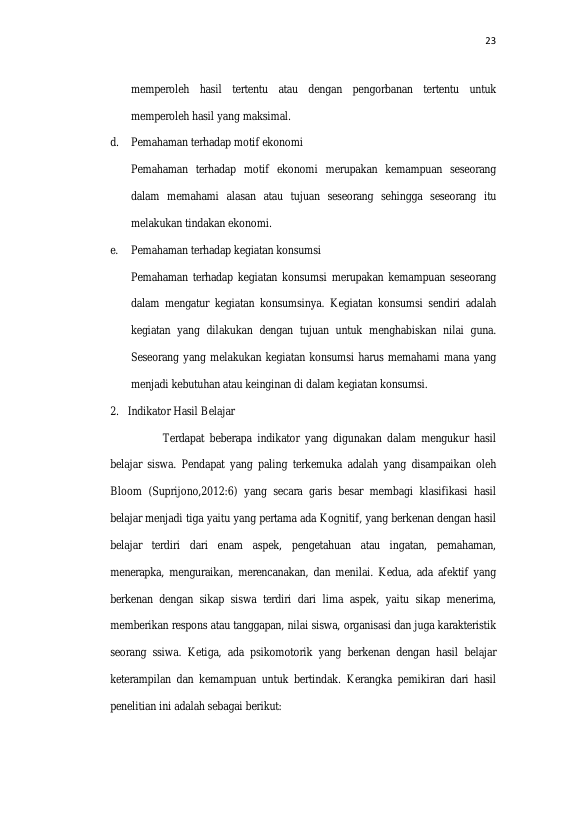 23

memperoleh hasil tertentu atau dengan pengorbanan tertentu untuk memperoleh hasil yang maksimal.

d. Pemahaman terhadap motif ekonomi

Pemahaman terhadap motif ekonomi merupakan kemampuan seseorang dalam memahami alasan atau tujuan seseorang sehingga seseorang itu melakukan tindakan ekonomi.

e. Pemahaman terhadap kegiatan konsumsi

Pemahaman terhadap kegiatan konsumsi merupakan kemampuan seseorang dalam mengatur kegiatan konsumsinya. Kegiatan konsumsi sendiri adalah kegiatan yang dilakukan dengan tujuan untuk menghabiskan nilai guna. Seseorang yang melakukan kegiatan konsumsi harus memahami mana yang menjadi kebutuhan atau keinginan di dalam kegiatan konsumsi.

2. Indikator Hasil Belajar

Terdapat beberapa indikator yang digunakan dalam mengukur hasil belajar siswa. Pendapat yang paling terkemuka adalah yang disampaikan oleh Bloom (Suprijono,2012:6) yang secara garis besar membagi klasifikasi hasil belajar menjadi tiga yaitu yang pertama ada Kognitif, yang berkenan dengan hasil belajar terdiri dari enam aspek, pengetahuan atau ingatan, pemahaman, menerapka, menguraikan, merencanakan, dan menilai. Kedua, ada afektif yang berkenan dengan sikap siswa terdiri dari lima aspek, yaitu sikap menerima, memberikan respons atau tanggapan, nilai siswa, organisasi dan juga karakteristik seorang ssiwa. Ketiga, ada psikomotorik yang berkenan dengan hasil belajar keterampilan dan kemampuan untuk bertindak. Kerangka pemikiran dari hasil penelitian ini adalah sebagai berikut: